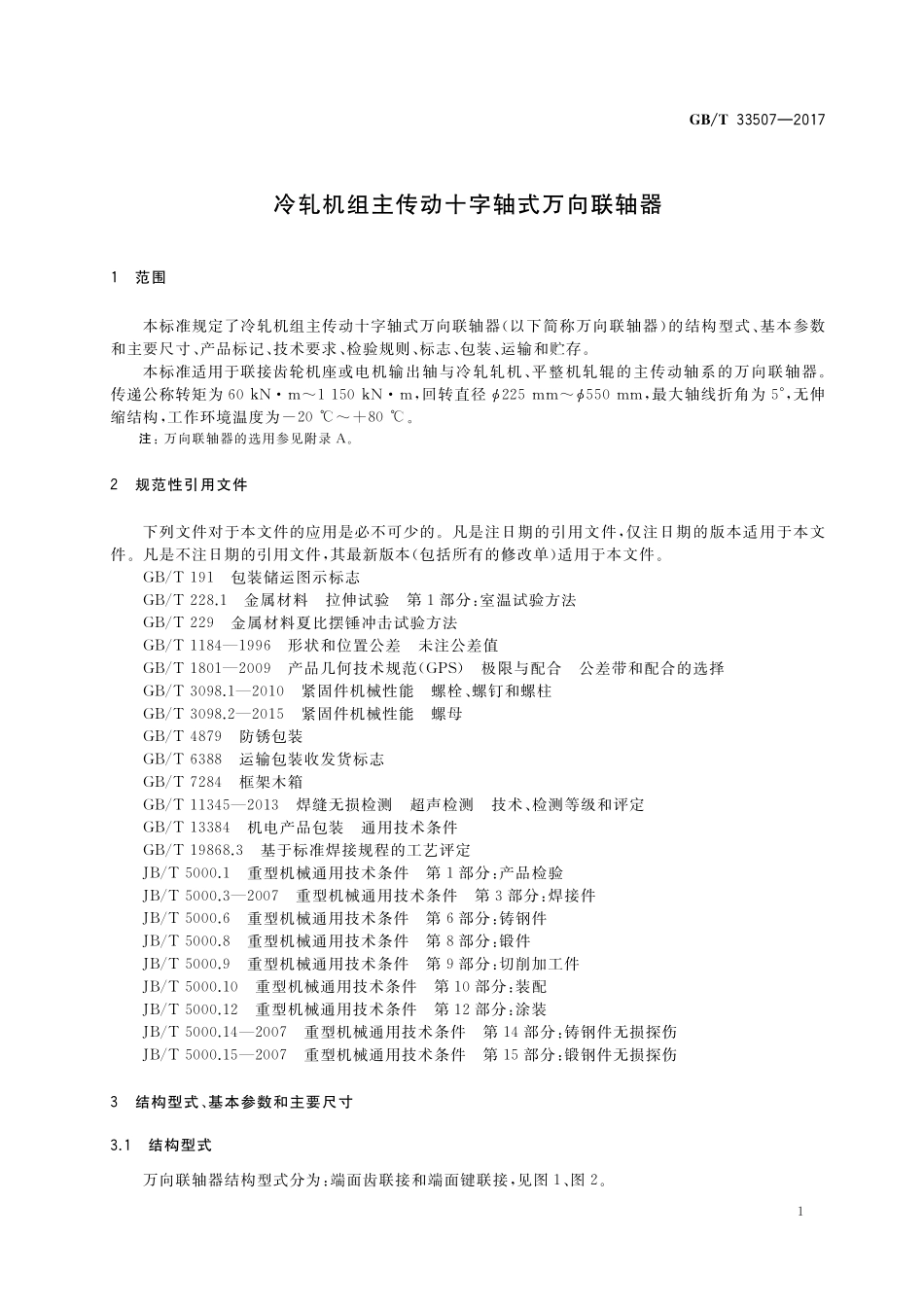 GB/T 33507—2017

冷轧机组主传动十字轴式万向联轴器

1 范围

本标准规定了冷轧机组主传动十字轴式万向联轴器(以下简称万向联轴器)的结构型式、基本参数和主要尺寸、产品标记、技术要求、检验规则、标志、包装、运输和贮存。

本标准适用于联接齿轮机座或电机输出轴与冷轧轧机、平整机轧辊的主传动轴系的万向联轴器。传递公称转矩为 60 kN·m～1 150 kN·m,回转直径 $\phi$225 mm～$\phi$550 mm,最大轴线折角为 5°,无伸缩结构,工作环境温度为－20 ℃～＋80 ℃。

注:万向联轴器的选用参见附录 A。

2 规范性引用文件

下列文件对于本文件的应用是必不可少的。凡是注日期的引用文件,仅注日期的版本适用于本文件。凡是不注日期的引用文件,其最新版本(包括所有的修改单)适用于本文件。

GB/T 191 包装储运图示标志
GB/T 228.1 金属材料 拉伸试验 第 1 部分:室温试验方法
GB/T 229 金属材料夏比摆锤冲击试验方法
GB/T 1184—1996 形状和位置公差 未注公差值
GB/T 1801—2009 产品几何技术规范(GPS) 极限与配合 公差带和配合的选择
GB/T 3098.1—2010 紧固件机械性能 螺栓、螺钉和螺柱
GB/T 3098.2—2015 紧固件机械性能 螺母
GB/T 4879 防锈包装
GB/T 6388 运输包装收发货标志
GB/T 7284 框架木箱
GB/T 11345—2013 焊缝无损检测 超声检测 技术、检测等级和评定
GB/T 13384 机电产品包装 通用技术条件
GB/T 19868.3 基于标准焊接规程的工艺评定
JB/T 5000.1 重型机械通用技术条件 第 1 部分:产品检验
JB/T 5000.3—2007 重型机械通用技术条件 第 3 部分:焊接件
JB/T 5000.6 重型机械通用技术条件 第 6 部分:铸钢件
JB/T 5000.8 重型机械通用技术条件 第 8 部分:锻件
JB/T 5000.9 重型机械通用技术条件 第 9 部分:切削加工件
JB/T 5000.10 重型机械通用技术条件 第 10 部分:装配
JB/T 5000.12 重型机械通用技术条件 第 12 部分:涂装
JB/T 5000.14—2007 重型机械通用技术条件 第 14 部分:铸钢件无损探伤
JB/T 5000.15—2007 重型机械通用技术条件 第 15 部分:锻钢件无损探伤

3 结构型式、基本参数和主要尺寸

3.1 结构型式

万向联轴器结构型式分为:端面齿联接和端面键联接,见图 1、图 2。

1